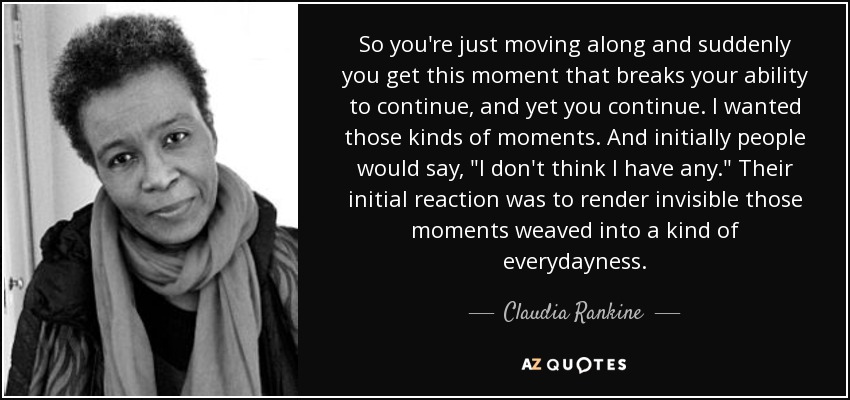 So you're just moving along and suddenly you get this moment that breaks your ability to continue, and yet you continue. I wanted those kinds of moments. And initially people would say, "I don't think I have any." Their initial reaction was to render invisible those moments weaved into a kind of everydayness.

— Claudia Rankine —

AZ QUOTES